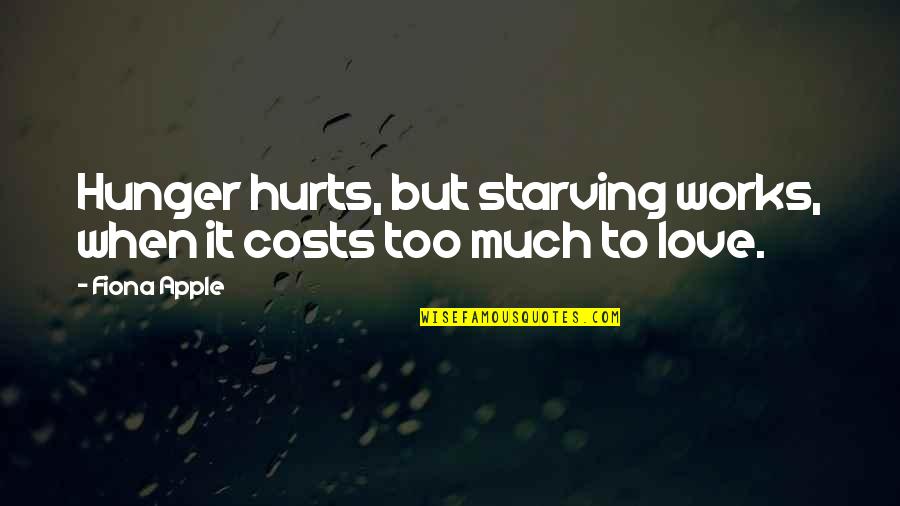 Hunger hurts, but starving works, when it costs too much to love.

- Fiona Apple

WISEFAMOUSQUOTES.COM